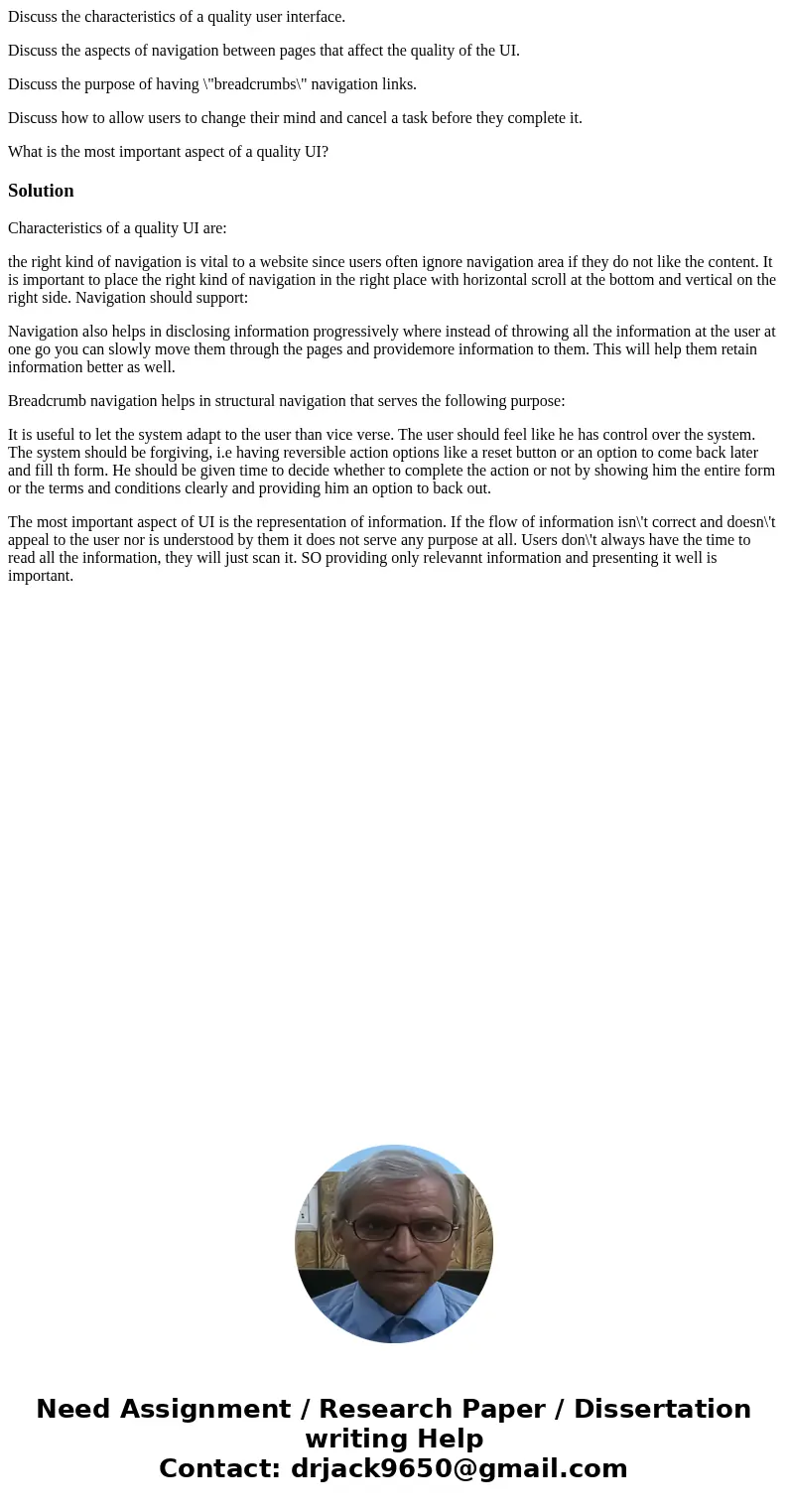 Discuss the characteristics of a quality user interface.

Discuss the aspects of navigation between pages that affect the quality of the UI.

Discuss the purpose of having \"breadcrumbs\" navigation links.

Discuss how to allow users to change their mind and cancel a task before they complete it.

What is the most important aspect of a quality UI?

Solution

Characteristics of a quality UI are:

the right kind of navigation is vital to a website since users often ignore navigation area if they do not like the content. It is important to place the right kind of navigation in the right place with horizontal scroll at the bottom and vertical on the right side. Navigation should support:

Navigation also helps in disclosing information progressively where instead of throwing all the information at the user at one go you can slowly move them through the pages and providemore information to them. This will help them retain information better as well.

Breadcrumb navigation helps in structural navigation that serves the following purpose:

It is useful to let the system adapt to the user than vice verse. The user should feel like he has control over the system. The system should be forgiving, i.e having reversible action options like a reset button or an option to come back later and fill th form. He should be given time to decide whether to complete the action or not by showing him the entire form or the terms and conditions clearly and providing him an option to back out.

The most important aspect of UI is the representation of information. If the flow of information isn\'t correct and doesn\'t appeal to the user nor is understood by them it does not serve any purpose at all. Users don\'t always have the time to read all the information, they will just scan it. SO providing only relevannt information and presenting it well is important.

Need Assignment / Research Paper / Dissertation writing Help
Contact: drjack9650@gmail.com